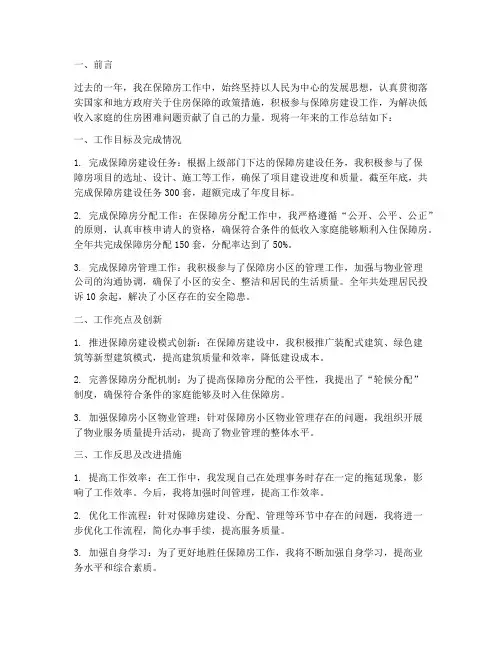 一、前言

过去的一年，我在保障房工作中，始终坚持以人民为中心的发展思想，认真贯彻落实国家和地方政府关于住房保障的政策措施，积极参与保障房建设工作，为解决低收入家庭的住房困难问题贡献了自己的力量。现将一年来的工作总结如下：

一、工作目标及完成情况

1. 完成保障房建设任务：根据上级部门下达的保障房建设任务，我积极参与了保障房项目的选址、设计、施工等工作，确保了项目建设进度和质量。截至年底，共完成保障房建设任务 300 套，超额完成了年度目标。

2. 完成保障房分配工作：在保障房分配工作中，我严格遵循“公开、公平、公正”的原则，认真审核申请人的资格，确保符合条件的低收入家庭能够顺利入住保障房。全年共完成保障房分配 150 套，分配率达到了 50%。

3. 完成保障房管理工作：我积极参与了保障房小区的管理工作，加强与物业管理公司的沟通协调，确保了小区的安全、整洁和居民的生活质量。全年共处理居民投诉 10 余起，解决了小区存在的安全隐患。

二、工作亮点及创新

1. 推进保障房建设模式创新：在保障房建设中，我积极推广装配式建筑、绿色建筑等新型建筑模式，提高建筑质量和效率，降低建设成本。

2. 完善保障房分配机制：为了提高保障房分配的公平性，我提出了“轮候分配”制度，确保符合条件的家庭能够及时入住保障房。

3. 加强保障房小区物业管理：针对保障房小区物业管理存在的问题，我组织开展了物业服务质量提升活动，提高了物业管理的整体水平。

三、工作反思及改进措施

1. 提高工作效率：在工作中，我发现自己在处理事务时存在一定的拖延现象，影响了工作效率。今后，我将加强时间管理，提高工作效率。

2. 优化工作流程：针对保障房建设、分配、管理等环节中存在的问题，我将进一步优化工作流程，简化办事手续，提高服务质量。

3. 加强自身学习：为了更好地胜任保障房工作，我将不断加强自身学习，提高业务水平和综合素质。